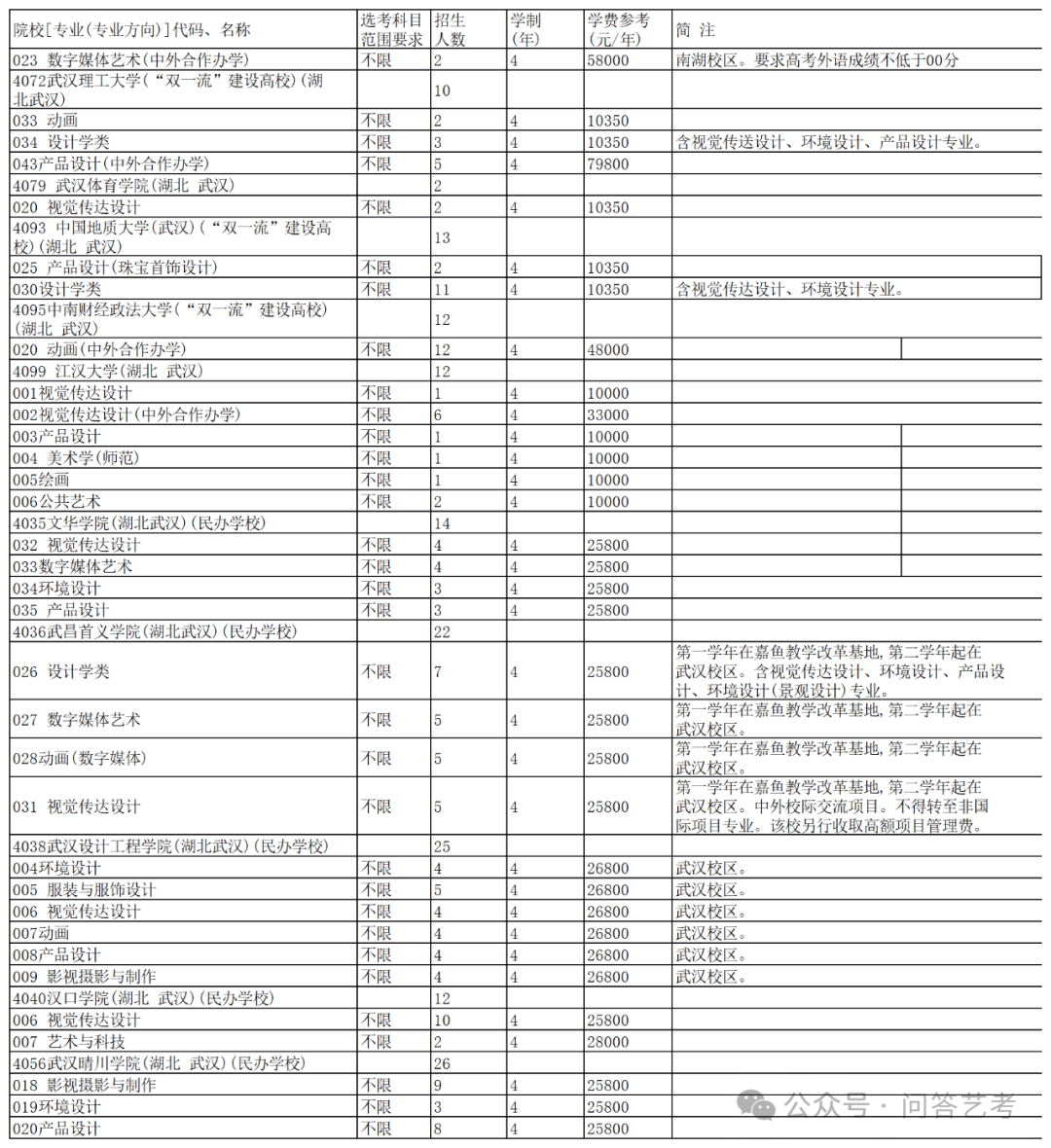 | 院校[专业(专业方向)]代码、名称 | 选考科目范围要求 | 招生人数 | 学制(年) | 学费参考(元/年) | 简 注 |
|---|---|---|---|---|---|
| 023 数字媒体艺术(中外合作办学) | 不限 | 2 | 4 | 58000 | 南湖校区。要求高考外语成绩不低于00分 |
| 4072武汉理工大学("双一流"建设高校)(湖北武汉) | | 10 | | | |
| 033 动画 | 不限 | 2 | 4 | 10350 | |
| 034 设计学类 | 不限 | 3 | 4 | 10350 | 含视觉传送设计、环境设计、产品设计专业。 |
| 043产品设计(中外合作办学) | 不限 | 5 | 4 | 79800 | |
| 4079 武汉体育学院(湖北 武汉) | | 2 | | | |
| 020 视觉传达设计 | 不限 | 2 | 4 | 10350 | |
| 4093 中国地质大学(武汉)("双一流"建设高校)(湖北 武汉) | | 13 | | | |
| 025 产品设计(珠宝首饰设计) | 不限 | 2 | 4 | 10350 | |
| 030设计学类 | 不限 | 11 | 4 | 10350 | 含视觉传达设计、环境设计专业。 |
| 4095中南财经政法大学("双一流"建设高校)(湖北 武汉) | | 12 | | | |
| 020 动画(中外合作办学) | 不限 | 12 | 4 | 48000 | |
| 4099 江汉大学(湖北 武汉) | | 12 | | | |
| 001视觉传达设计 | 不限 | 1 | 4 | 10000 | |
| 002视觉传达设计(中外合作办学) | 不限 | 6 | 4 | 33000 | |
| 003产品设计 | 不限 | 1 | 4 | 10000 | |
| 004 美术学(师范) | 不限 | 1 | 4 | 10000 | |
| 005绘画 | 不限 | 1 | 4 | 10000 | |
| 006公共艺术 | 不限 | 2 | 4 | 10000 | |
| 4035文华学院(湖北武汉)(民办学校) | | 14 | | | |
| 032 视觉传达设计 | 不限 | 4 | 4 | 25800 | |
| 033数字媒体艺术 | 不限 | 4 | 4 | 25800 | |
| 034环境设计 | 不限 | 3 | 4 | 25800 | |
| 035 产品设计 | 不限 | 3 | 4 | 25800 | |
| 4036武昌首义学院(湖北武汉)(民办学校) | | 22 | | | |
| 026 设计学类 | 不限 | 7 | 4 | 25800 | 第一学年在嘉鱼教学改革基地,第二学年起在武汉校区。含视觉传达设计、环境设计、产品设计、环境设计(景观设计)专业。 |
| 027 数字媒体艺术 | 不限 | 5 | 4 | 25800 | 第一学年在嘉鱼教学改革基地,第二学年起在武汉校区。 |
| 028动画(数字媒体) | 不限 | 5 | 4 | 25800 | 第一学年在嘉鱼教学改革基地,第二学年起在武汉校区。 |
| 031 视觉传达设计 | 不限 | 5 | 4 | 25800 | 第一学年在嘉鱼教学改革基地,第二学年起在武汉校区。中外校际交流项目。不得转至非国际项目专业。该校另行收取高额项目管理费。 |
| 4038武汉设计工程学院(湖北武汉)(民办学校) | | 25 | | | |
| 004环境设计 | 不限 | 4 | 4 | 26800 | 武汉校区。 |
| 005 服装与服饰设计 | 不限 | 5 | 4 | 26800 | 武汉校区。 |
| 006 视觉传达设计 | 不限 | 4 | 4 | 26800 | 武汉校区。 |
| 007动画 | 不限 | 4 | 4 | 26800 | 武汉校区。 |
| 008产品设计 | 不限 | 4 | 4 | 26800 | 武汉校区。 |
| 009 影视摄影与制作 | 不限 | 4 | 4 | 26800 | 武汉校区。 |
| 4040汉口学院(湖北 武汉)(民办学校) | | 12 | | | |
| 006 视觉传达设计 | 不限 | 10 | 4 | 25800 | |
| 007 艺术与科技 | 不限 | 2 | 4 | 28000 | |
| 4056武汉晴川学院(湖北 武汉)(民办学校) | | 26 | | | |
| 018 影视摄影与制作 | 不限 | 9 | 4 | 25800 | |
| 019环境设计 | 不限 | 3 | 4 | 25800 | |
| 020产品设计 | 不限 | 8 | 4 | 25800 | |

公众号 · 问答艺考